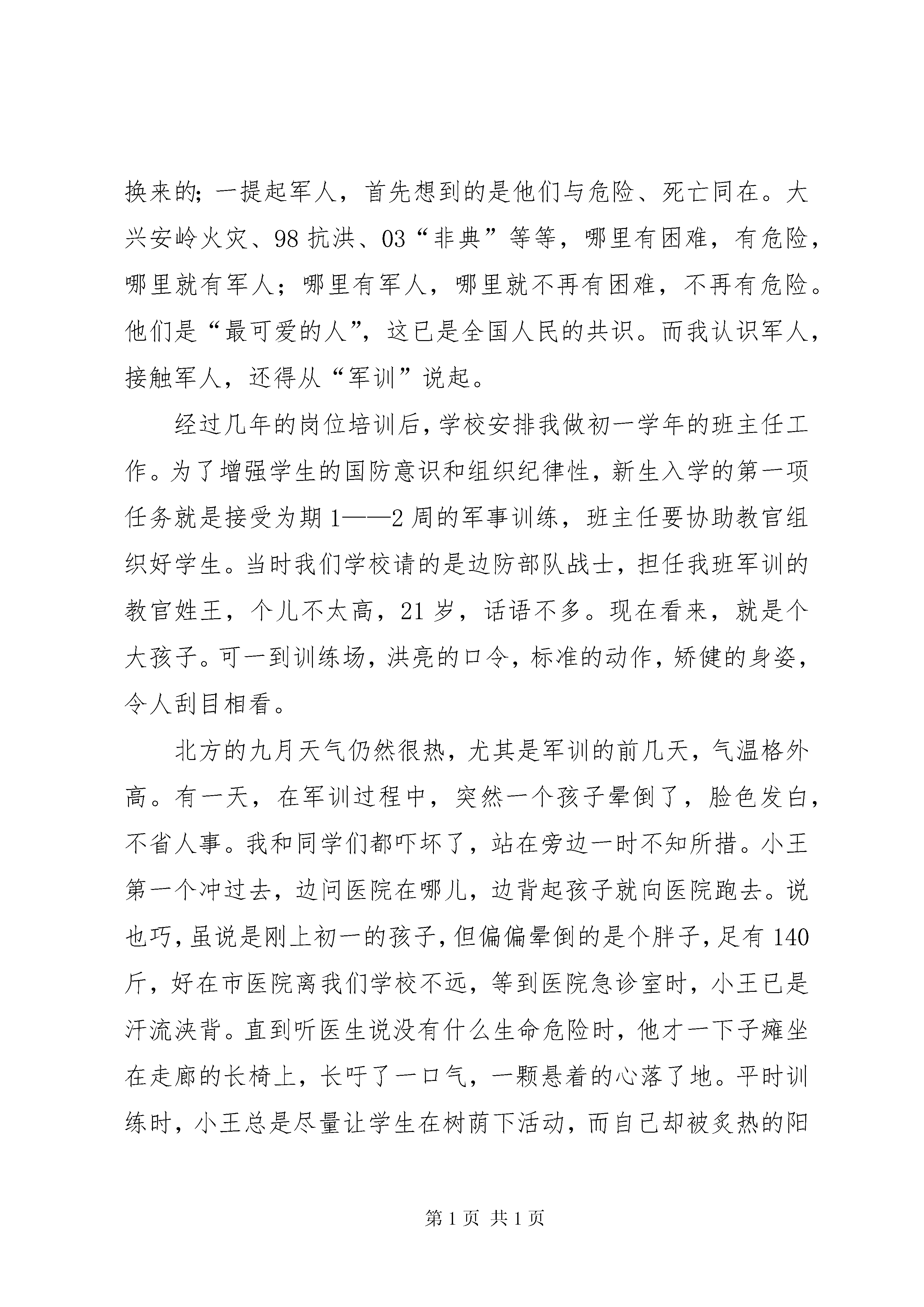 换来的；一提起军人，首先想到的是他们与危险、死亡同在。大兴安岭火灾、98抗洪、03“非典”等等，哪里有困难，有危险，哪里就有军人；哪里有军人，哪里就不再有困难，不再有危险。他们是“最可爱的人”，这已是全国人民的共识。而我认识军人，接触军人，还得从“军训”说起。

经过几年的岗位培训后，学校安排我做初一学年的班主任工作。为了增强学生的国防意识和组织纪律性，新生入学的第一项任务就是接受为期1——2周的军事训练，班主任要协助教官组织好学生。当时我们学校请的是边防部队战士，担任我班军训的教官姓王，个儿不太高，21岁，话语不多。现在看来，就是个大孩子。可一到训练场，洪亮的口令，标准的动作，矫健的身姿，令人刮目相看。

北方的九月天气仍然很热，尤其是军训的前几天，气温格外高。有一天，在军训过程中，突然一个孩子晕倒了，脸色发白，不省人事。我和同学们都吓坏了，站在旁边一时不知所措。小王第一个冲过去，边问医院在哪儿，边背起孩子就向医院跑去。说也巧，虽说是刚上初一的孩子，但偏偏晕倒的是个胖子，足有140斤，好在市医院离我们学校不远，等到医院急诊室时，小王已是汗流浃背。直到听医生说没有什么生命危险时，他才一下子瘫坐在走廊的长椅上，长吁了一口气，一颗悬着的心落了地。平时训练时，小王总是尽量让学生在树荫下活动，而自己却被炙热的阳

第1页 共1页